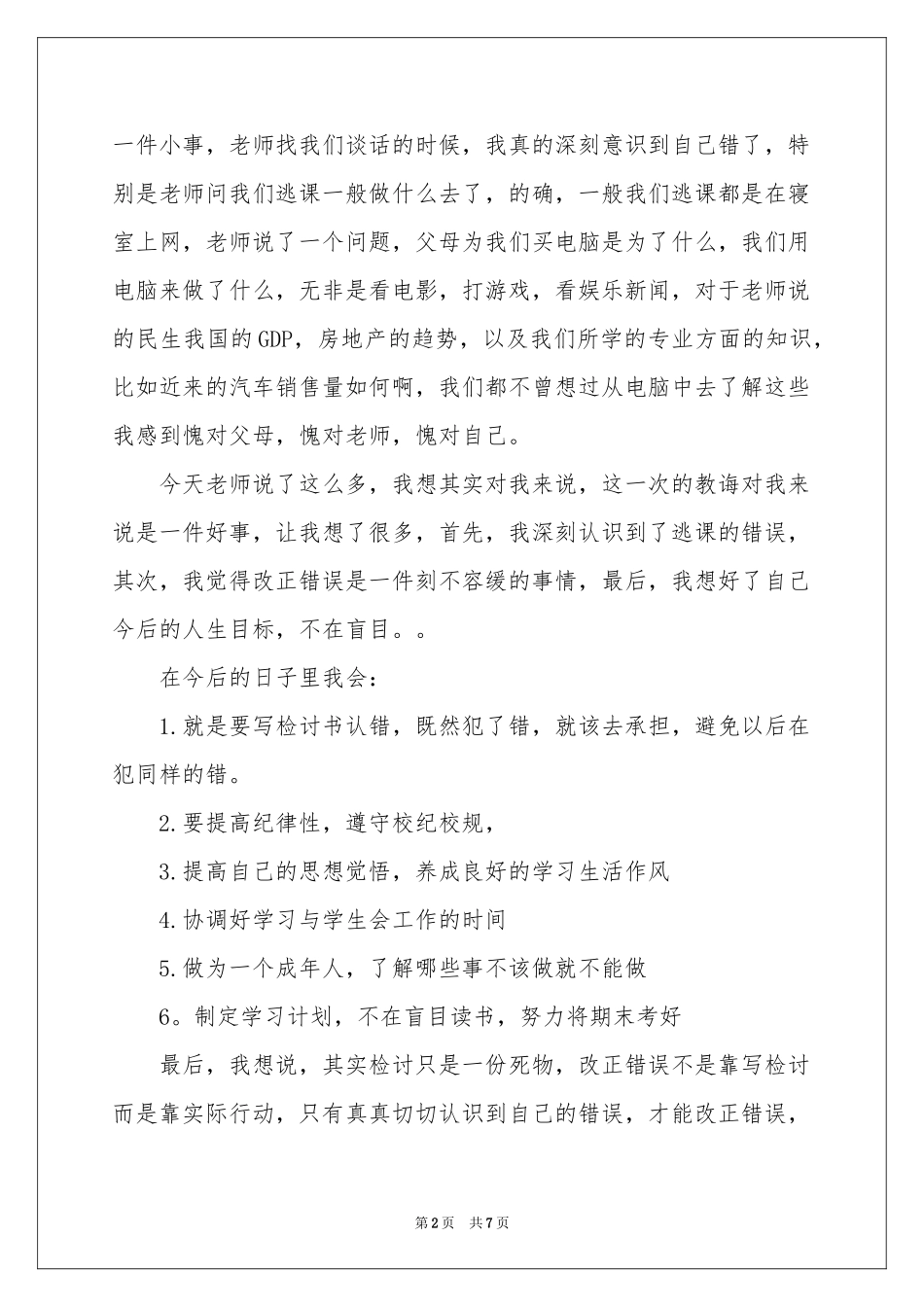 一件小事，老师找我们谈话的时候，我真的深刻意识到自己错了，特别是老师问我们逃课一般做什么去了，的确，一般我们逃课都是在寝室上网，老师说了一个问题，父母为我们买电脑是为了什么，我们用电脑来做了什么，无非是看电影，打游戏，看娱乐新闻，对于老师说的民生我国的GDP，房地产的趋势，以及我们所学的专业方面的知识，比如近来的汽车销售量如何啊，我们都不曾想过从电脑中去了解这些我感到愧对父母，愧对老师，愧对自己。

今天老师说了这么多，我想其实对我来说，这一次的教诲对我来说是一件好事，让我想了很多，首先，我深刻认识到了逃课的错误，其次，我觉得改正错误是一件刻不容缓的事情，最后，我想好了自己今后的人生目标，不在盲目。。

在今后的日子里我会：

1.就是要写检讨书认错，既然犯了错，就该去承担，避免以后在犯同样的错。

2.要提高纪律性，遵守校纪校规，

3.提高自己的思想觉悟，养成良好的学习生活作风

4.协调好学习与学生会工作的时间

5.做为一个成年人，了解哪些事不该做就不能做

6。制定学习计划，不在盲目读书，努力将期末考好

最后，我想说，其实检讨只是一份死物，改正错误不是靠写检讨而是靠实际行动，只有真真切切认识到自己的错误，才能改正错误，

第2页 共7页